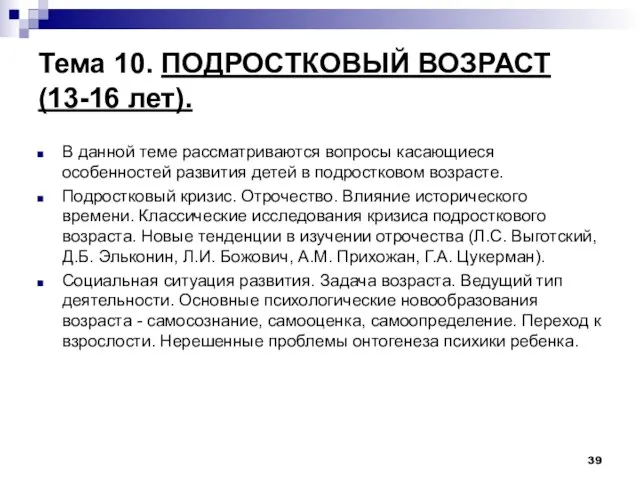 Тема 10. ПОДРОСТКОВЫЙ ВОЗРАСТ (13-16 лет).

В данной теме рассматриваются вопросы касающиеся особенностей развития детей в подростковом возрасте.

Подростковый кризис. Отрочество. Влияние исторического времени. Классические исследования кризиса подросткового возраста. Новые тенденции в изучении отрочества (Л.С. Выготский, Д.Б. Эльконин, Л.И. Божович, А.М. Прихожан, Г.А. Цукерман).

Социальная ситуация развития. Задача возраста. Ведущий тип деятельности. Основные психологические новообразования возраста - самосознание, самооценка, самоопределение. Переход к взрослости. Нерешенные проблемы онтогенеза психики ребенка.

39